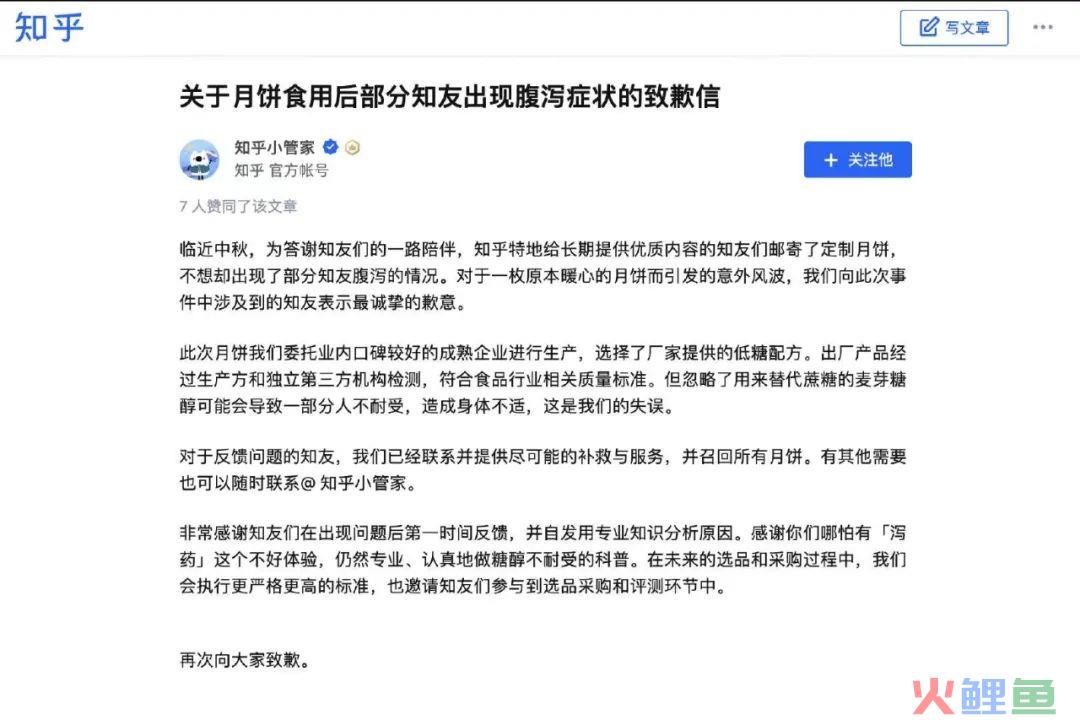 知乎

写文章

关于月饼食用后部分知友出现腹泻症状的致歉信

知乎小管家
知乎 官方帐号

关注他

7 人赞同了该文章

临近中秋，为答谢知友们的一路陪伴，知乎特地给长期提供优质内容的知友们邮寄了定制月饼，不想却出现了部分知友腹泻的情况。对于一枚原本暖心的月饼而引发的意外风波，我们向此次事件中涉及到的知友表示最诚挚的歉意。

此次月饼我们委托业内口碑较好的成熟企业进行生产，选择了厂家提供的低糖配方。出厂产品经过生产方和独立第三方机构检测，符合食品行业相关质量标准。但忽略了用来替代蔗糖的麦芽糖醇可能会导致一部分人不耐受，造成身体不适，这是我们的失误。

对于反馈问题的知友，我们已经联系并提供尽可能的补救与服务，并召回所有月饼。有其他需要也可以随时联系@ 知乎小管家。

非常感谢知友们在出现问题后第一时间反馈，并自发用专业知识分析原因。感谢你们哪怕有「泻药」这个不好体验，仍然专业、认真地做糖醇不耐受的科普。在未来的选品和采购过程中，我们会执行更严格更高的标准，也邀请知友们参与到选品采购和评测环节中。

再次向大家致歉。

火鲤鱼